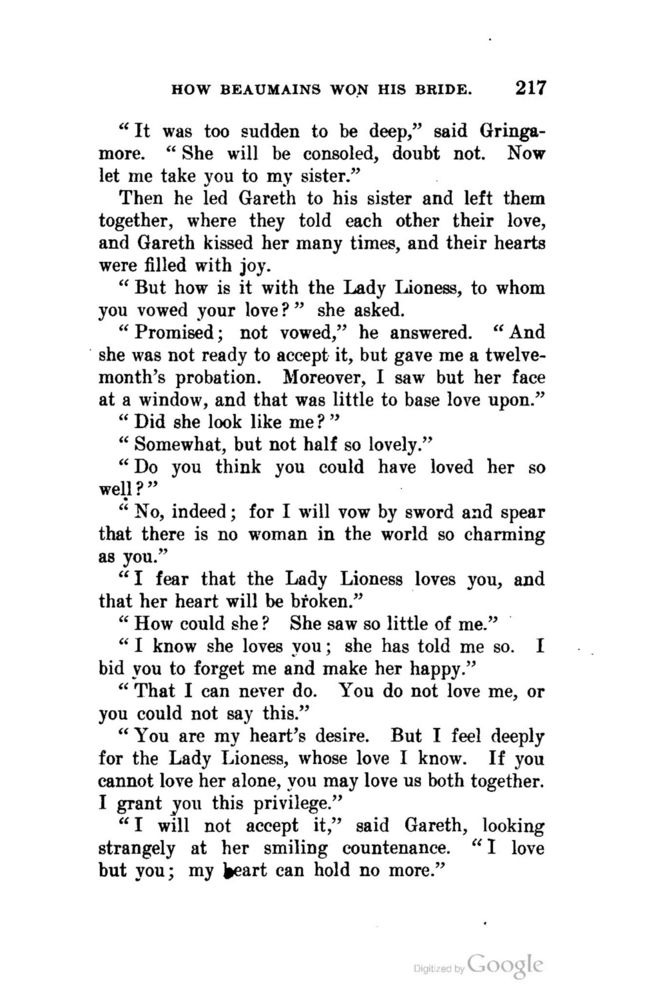 HOW BEAUMAINS WON HIS BRIDE. 217

"It was too sudden to be deep," said Gringamore. "She will be consoled, doubt not. Now let me take you to my sister."

Then he led Gareth to his sister and left them together, where they told each other their love, and Gareth kissed her many times, and their hearts were filled with joy.

"But how is it with the Lady Lioness, to whom you vowed your love?" she asked.

"Promised; not vowed," he answered. "And she was not ready to accept it, but gave me a twelvemonth's probation. Moreover, I saw but her face at a window, and that was little to base love upon."

"Did she look like me?"

"Somewhat, but not half so lovely."

"Do you think you could have loved her so well?"

"No, indeed; for I will vow by sword and spear that there is no woman in the world so charming as you."

"I fear that the Lady Lioness loves you, and that her heart will be broken."

"How could she? She saw so little of me."

"I know she loves you; she has told me so. I bid you to forget me and make her happy."

"That I can never do. You do not love me, or you could not say this."

"You are my heart's desire. But I feel deeply for the Lady Lioness, whose love I know. If you cannot love her alone, you may love us both together. I grant you this privilege."

"I will not accept it," said Gareth, looking strangely at her smiling countenance. "I love but you; my heart can hold no more."

Digitized by Google